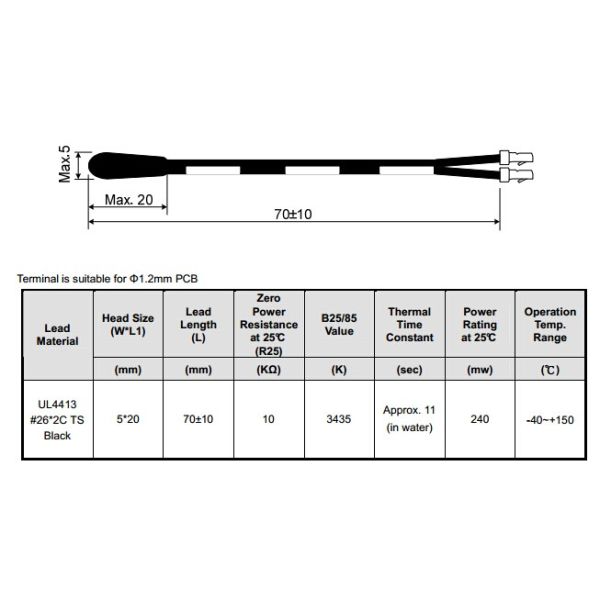 Max.5

Max. 20

70±10

Terminal is suitable for Φ1.2mm PCB

| Lead Material | Head Size (W*L1) | Lead Length (L) | Zero Power Resistance at 25℃ (R25) | B25/85 Value | Thermal Time Constant | Power Rating at 25℃ | Operation Temp. Range |
|---|---|---|---|---|---|---|---|
| | (mm) | (mm) | (KΩ) | (K) | (sec) | (mw) | (℃) |
| UL4413 #26*2C TS Black | 5*20 | 70±10 | 10 | 3435 | Approx. 11 (in water) | 240 | -40~+150 |